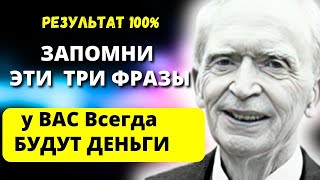 РЕЗУЛЬТАТ 100%

ЗАПОМНИ ЭТИ ТРИ ФРАЗЫ

у ВАС Всегда БУДУТ ДЕНЬГИ